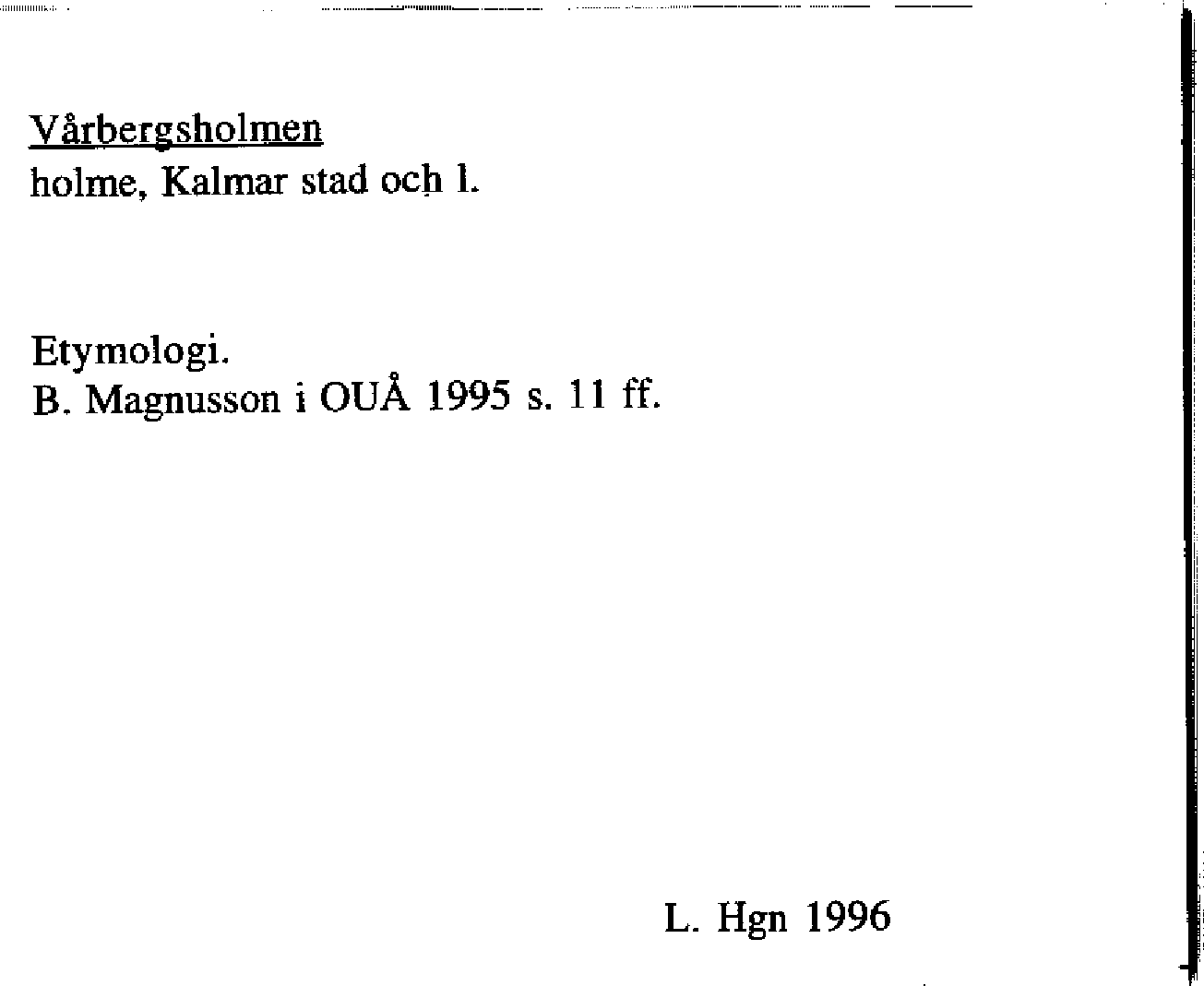 Vårbergsholmen
holme, Kalmar stad och l.

Etymologi.
B. Magnusson i OUÅ 1995 s. 11 ff.

L. Hgn 1996